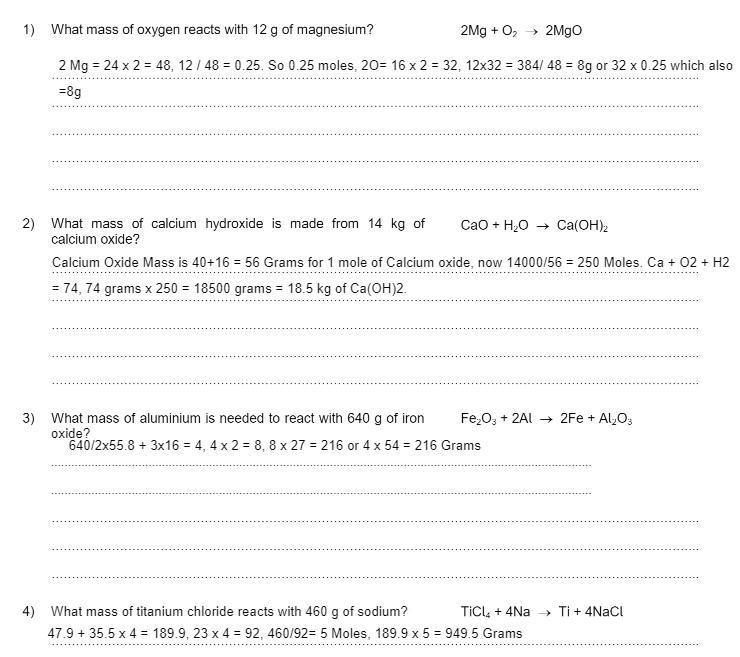 1) What mass of oxygen reacts with 12 g of magnesium? $2Mg + O_2 \rightarrow 2MgO$

2 Mg = 24 x 2 = 48, 12 / 48 = 0.25. So 0.25 moles, 2O= 16 x 2 = 32, 12x32 = 384/ 48 = 8g or 32 x 0.25 which also =8g

2) What mass of calcium hydroxide is made from 14 kg of calcium oxide? $CaO + H_2O \rightarrow Ca(OH)_2$

Calcium Oxide Mass is 40+16 = 56 Grams for 1 mole of Calcium oxide, now 14000/56 = 250 Moles. Ca + O2 + H2 = 74, 74 grams x 250 = 18500 grams = 18.5 kg of Ca(OH)2.

3) What mass of aluminium is needed to react with 640 g of iron oxide? $Fe_2O_3 + 2Al \rightarrow 2Fe + Al_2O_3$

640/2x55.8 + 3x16 = 4, 4 x 2 = 8, 8 x 27 = 216 or 4 x 54 = 216 Grams

4) What mass of titanium chloride reacts with 460 g of sodium? $TiCl_4 + 4Na \rightarrow Ti + 4NaCl$

47.9 + 35.5 x 4 = 189.9, 23 x 4 = 92, 460/92= 5 Moles, 189.9 x 5 = 949.5 Grams